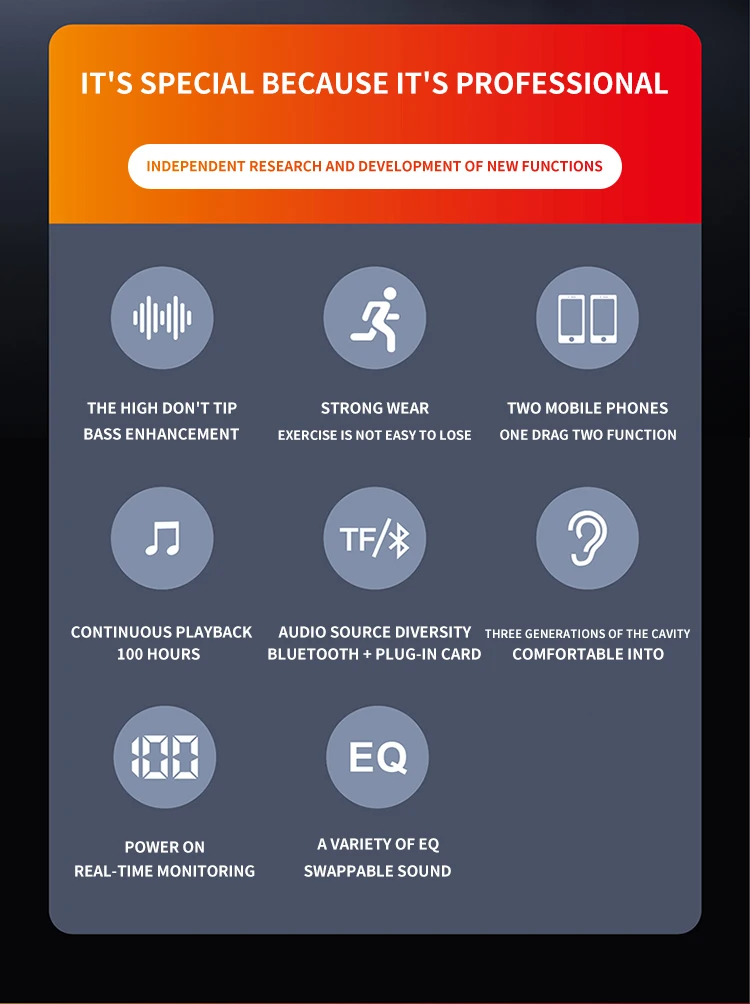 IT'S SPECIAL BECAUSE IT'S PROFESSIONAL

INDEPENDENT RESEARCH AND DEVELOPMENT OF NEW FUNCTIONS

THE HIGH DON'T TIP
BASS ENHANCEMENT

STRONG WEAR
EXERCISE IS NOT EASY TO LOSE

TWO MOBILE PHONES
ONE DRAG TWO FUNCTION

CONTINUOUS PLAYBACK
100 HOURS

TF/

AUDIO SOURCE DIVERSITY
BLUETOOTH + PLUG-IN CARD

THREE GENERATIONS OF THE CAVITY
COMFORTABLE INTO

100

POWER ON
REAL-TIME MONITORING

EQ

A VARIETY OF EQ
SWAPPABLE SOUND